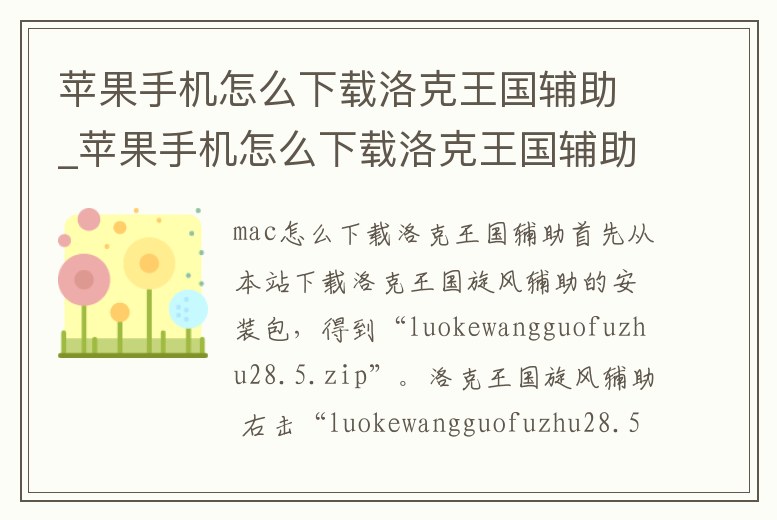 苹果手机怎么下载洛克王国辅助_苹果手机怎么下载洛克王国辅助

mac怎么下载洛克王国辅助首先从本站下载洛克王国旋风辅助的安装包，得到“luokewangguofuzhu28.5.zip”。洛克王国旋风辅助右击“luokewangguofuzhu28.5